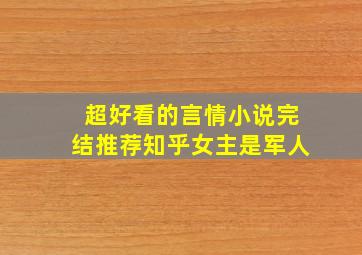 超好看的言情小说完结推荐知乎女主是军人